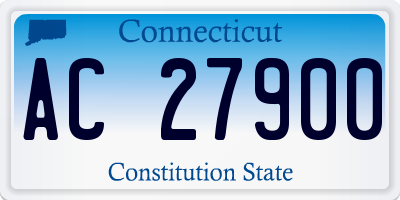 Connecticut

AC 27900

Constitution State